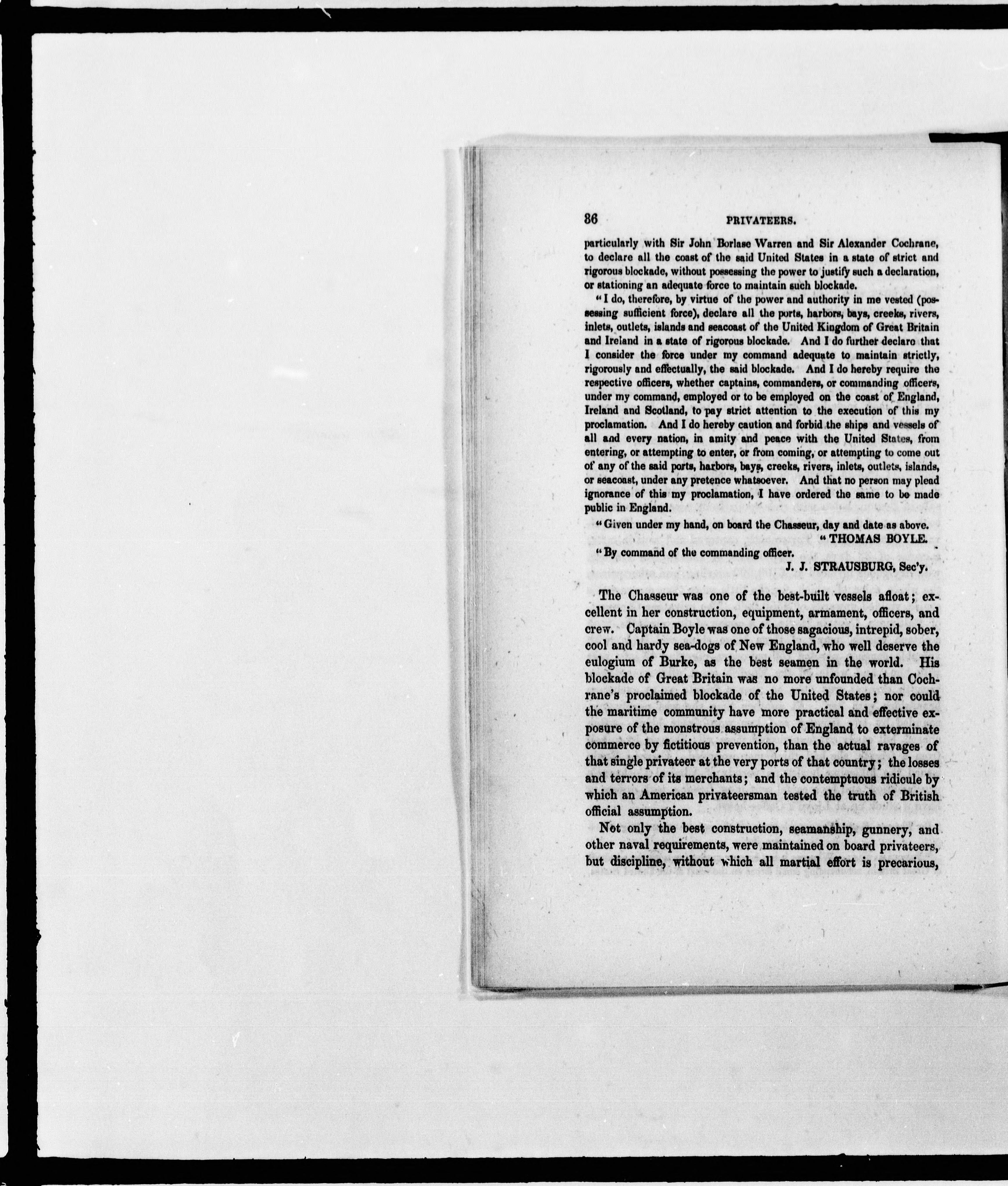 86 PRIVATEERS.

particularly with Sir John Borlase Warren and Sir Alexander Cochrane, to declare all the coast of the said United States in a state of strict and rigorous blockade, without possessing the power to justify such a declaration, or stationing an adequate force to maintain such blockade.

"I do, therefore, by virtue of the power and authority in me vested (possessing sufficient force), declare all the ports, harbors, bays, creeks, rivers, inlets, outlets, islands and seacoast of the United Kingdom of Great Britain and Ireland in a state of rigorous blockade. And I do further declare that I consider the force under my command adequate to maintain strictly, rigorously and effectually, the said blockade. And I do hereby require the respective officers, whether captains, commanders, or commanding officers, under my command, employed or to be employed on the coast of England, Ireland and Scotland, to pay strict attention to the execution of this my proclamation. And I do hereby caution and forbid the ships and vessels of all and every nation, in amity and peace with the United States, from entering, or attempting to enter, or from coming, or attempting to come out of any of the said ports, harbors, bays, creeks, rivers, inlets, outlets, islands, or seacoast, under any pretence whatsoever. And that no person may plead ignorance of this my proclamation, I have ordered the same to be made public in England.

"Given under my hand, on board the Chasseur, day and date as above.
"THOMAS BOYLE.
"By command of the commanding officer.
J. J. STRAUSBURG, Sec'y.

The Chasseur was one of the best-built vessels afloat; excellent in her construction, equipment, armament, officers, and crew. Captain Boyle was one of those sagacious, intrepid, sober, cool and hardy sea-dogs of New England, who well deserve the eulogium of Burke, as the best seamen in the world. His blockade of Great Britain was no more unfounded than Cochrane's proclaimed blockade of the United States; nor could the maritime community have more practical and effective exposure of the monstrous assumption of England to exterminate commerce by fictitious prevention, than the actual ravages of that single privateer at the very ports of that country; the losses and terrors of its merchants; and the contemptuous ridicule by which an American privateersman tested the truth of British official assumption.

Not only the best construction, seamanship, gunnery, and other naval requirements, were maintained on board privateers, but discipline, without which all martial effort is precarious,